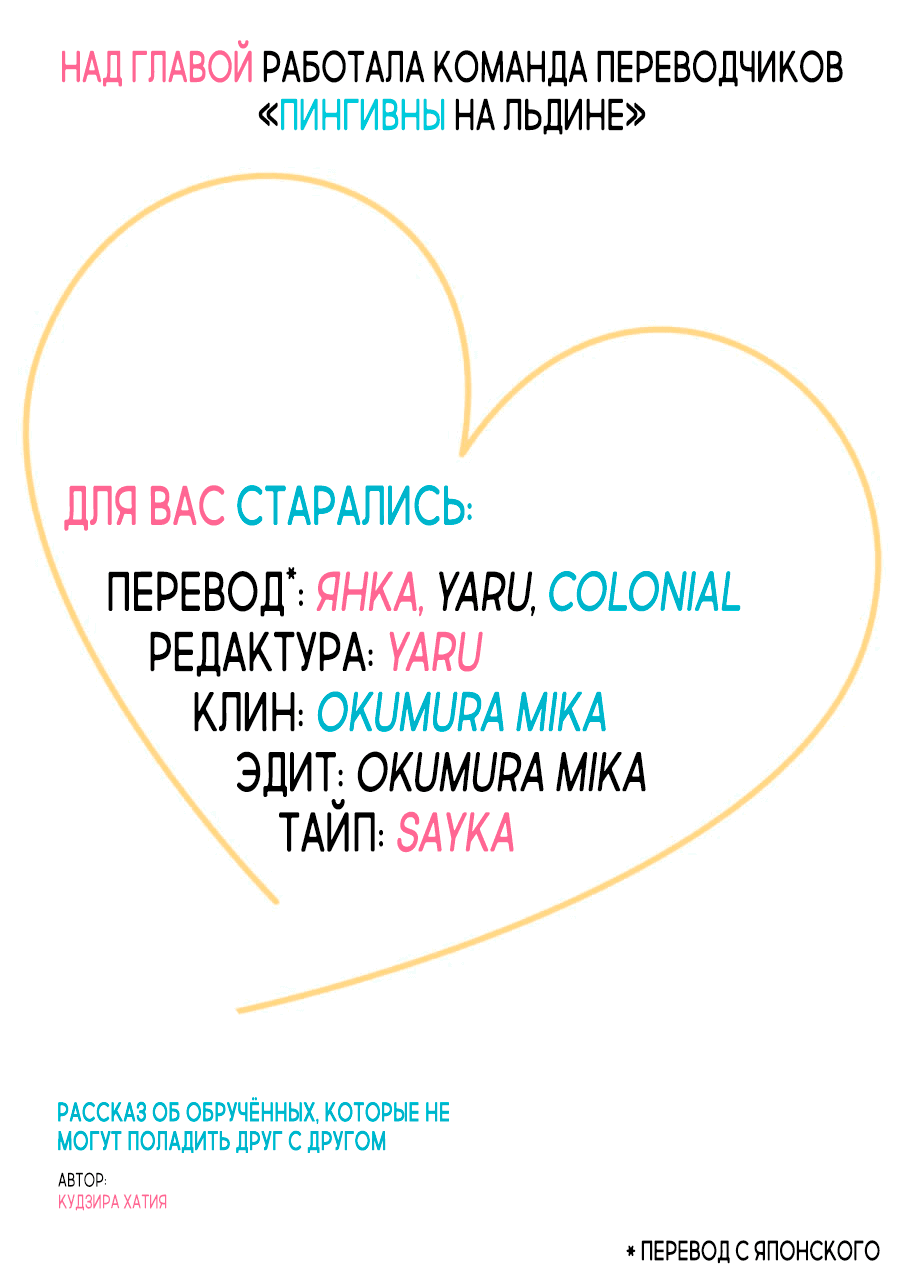 НАД ГЛАВОЙ РАБОТАЛА КОМАНДА ПЕРЕВОДЧИКОВ «ПИНГИВНЫ НА ЛЬДИНЕ»

ДЛЯ ВАС СТАРАЛИСЬ:

ПЕРЕВОД*: ЯНКА, YARU, COLONIAL
РЕДАКТУРА: YARU
КЛИН: OKUMURA MIKA
ЭДИТ: OKUMURA MIKA
ТАЙП: SAYKA

РАССКАЗ ОБ ОБРУЧЁННЫХ, КОТОРЫЕ НЕ МОГУТ ПОЛАДИТЬ ДРУГ С ДРУГОМ

АВТОР:
КУДЗИРА ХАТИЯ

* ПЕРЕВОД С ЯПОНСКОГО